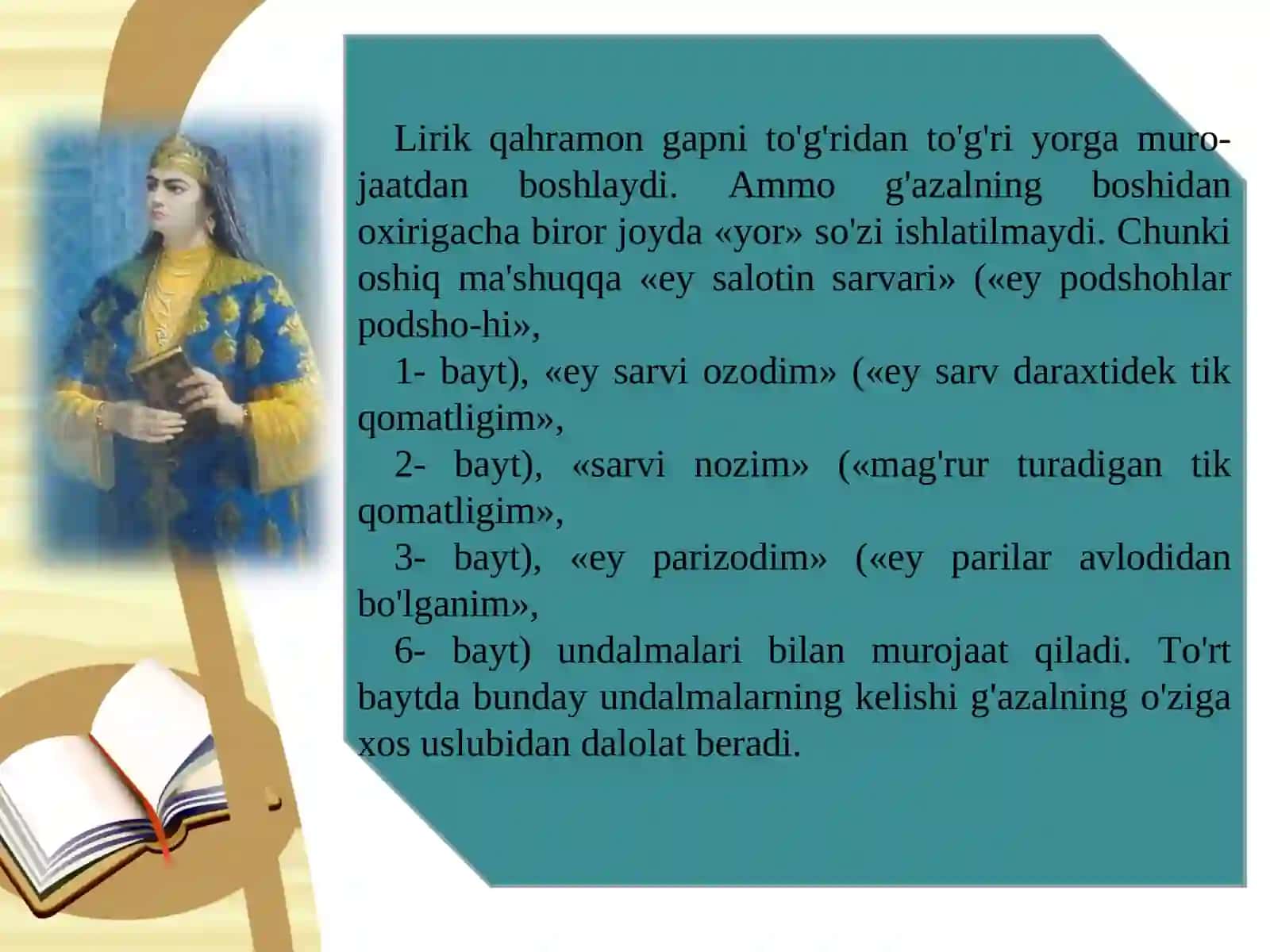 Lirik qahramon gapni to'g'ridan to'g'ri yorga murojaatdan boshlaydi. Ammo g'azalning boshidan oxirigacha biror joyda «yor» so'zi ishlatilmaydi. Chunki oshiq ma'shuqqa «ey salotin sarvari» («ey podshohlar podsho-hi»,

1- bayt), «ey sarvi ozodim» («ey sarv daraxtidek tik qomatligim»,

2- bayt), «sarvi nozim» («mag'rur turadigan tik qomatligim»,

3- bayt), «ey parizodim» («ey parilar avlodidan bo'lganim»,

6- bayt) undalmalari bilan murojaat qiladi. To'rt baytda bunday undalmalarning kelishi g'azalning o'ziga xos uslubidan dalolat beradi.